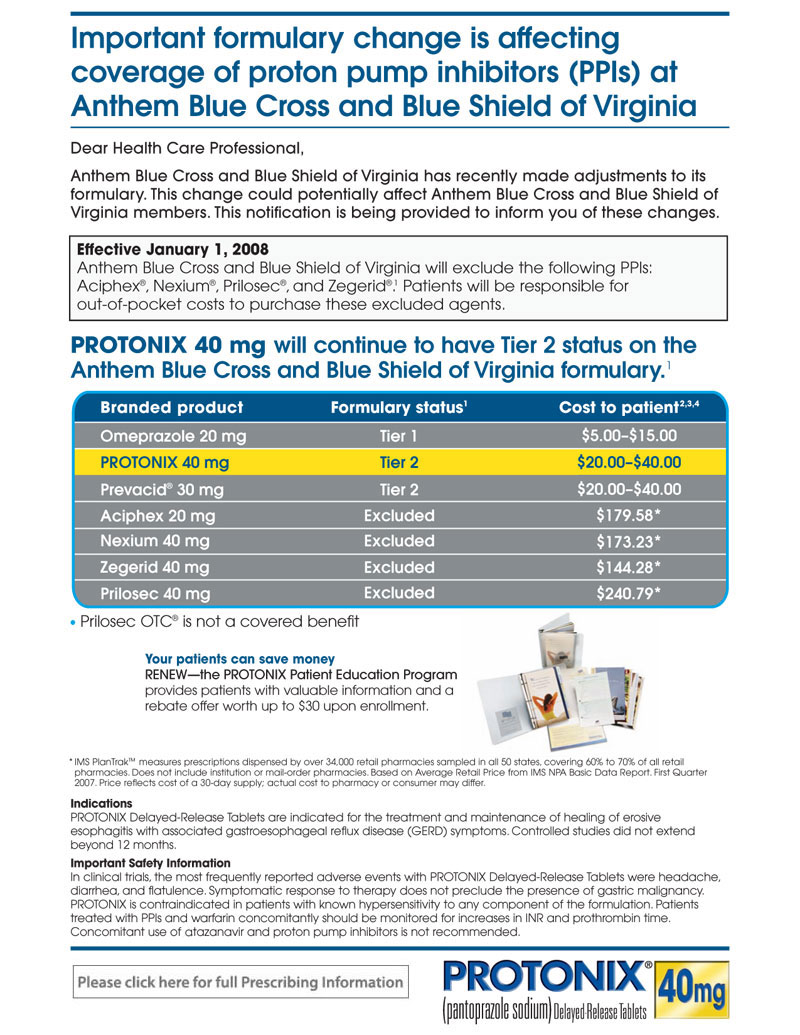 Important formulary change is affecting coverage of proton pump inhibitors (PPIs) at Anthem Blue Cross and Blue Shield of Virginia

Dear Health Care Professional,

Anthem Blue Cross and Blue Shield of Virginia has recently made adjustments to its formulary. This change could potentially affect Anthem Blue Cross and Blue Shield of Virginia members. This notification is being provided to inform you of these changes.

Effective January 1, 2008
Anthem Blue Cross and Blue Shield of Virginia will exclude the following PPIs: Aciphex®, Nexium®, Prilosec®, and Zegerid®.$^1$ Patients will be responsible for out-of-pocket costs to purchase these excluded agents.

PROTONIX 40 mg will continue to have Tier 2 status on the Anthem Blue Cross and Blue Shield of Virginia formulary.$^1$

| Branded product | Formulary status$^1$ | Cost to patient$^{2,3,4}$ |
|---|---|---|
| Omeprazole 20 mg | Tier 1 | \$5.00–\$15.00 |
| PROTONIX 40 mg | Tier 2 | \$20.00–\$40.00 |
| Prevacid® 30 mg | Tier 2 | \$20.00–\$40.00 |
| Aciphex 20 mg | Excluded | \$179.58* |
| Nexium 40 mg | Excluded | \$173.23* |
| Zegerid 40 mg | Excluded | \$144.28* |
| Prilosec 40 mg | Excluded | \$240.79* |

• Prilosec OTC® is not a covered benefit

Your patients can save money
RENEW—the PROTONIX Patient Education Program provides patients with valuable information and a rebate offer worth up to \$30 upon enrollment.

* IMS PlanTrak™ measures prescriptions dispensed by over 34,000 retail pharmacies sampled in all 50 states, covering 60% to 70% of all retail pharmacies. Does not include institution or mail-order pharmacies. Based on Average Retail Price from IMS NPA Basic Data Report. First Quarter 2007. Price reflects cost of a 30-day supply; actual cost to pharmacy or consumer may differ.

Indications
PROTONIX Delayed-Release Tablets are indicated for the treatment and maintenance of healing of erosive esophagitis with associated gastroesophageal reflux disease (GERD) symptoms. Controlled studies did not extend beyond 12 months.

Important Safety Information
In clinical trials, the most frequently reported adverse events with PROTONIX Delayed-Release Tablets were headache, diarrhea, and flatulence. Symptomatic response to therapy does not preclude the presence of gastric malignancy. PROTONIX is contraindicated in patients with known hypersensitivity to any component of the formulation. Patients treated with PPIs and warfarin concomitantly should be monitored for increases in INR and prothrombin time. Concomitant use of atazanavir and proton pump inhibitors is not recommended.

Please click here for full Prescribing Information

PROTONIX® 40mg
(pantoprazole sodium) Delayed-Release Tablets